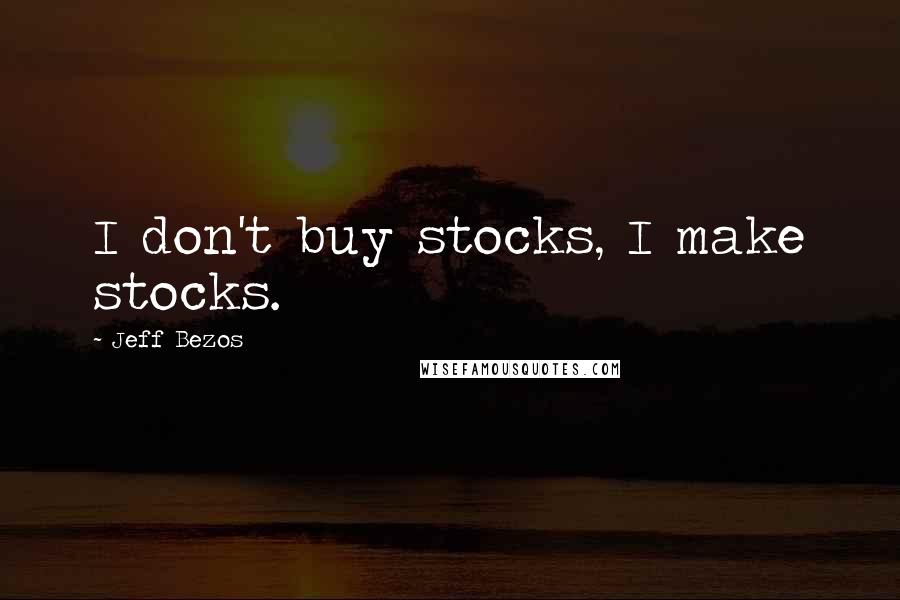 I don't buy stocks, I make stocks.

- Jeff Bezos

WISEFAMOUSQUOTES.COM